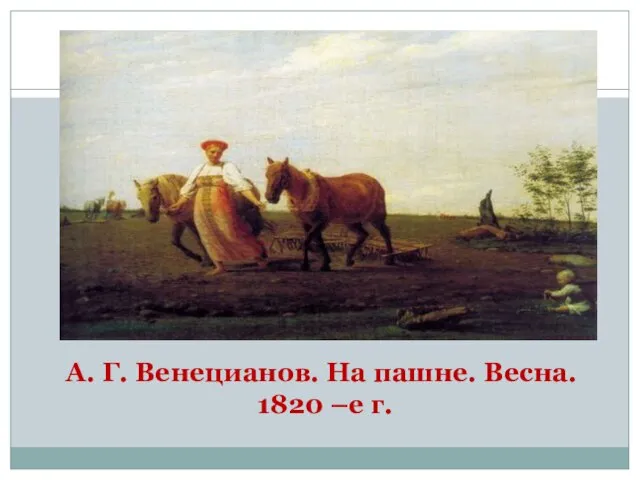 А. Г. Венецианов. На пашне. Весна. 1820 –е г.